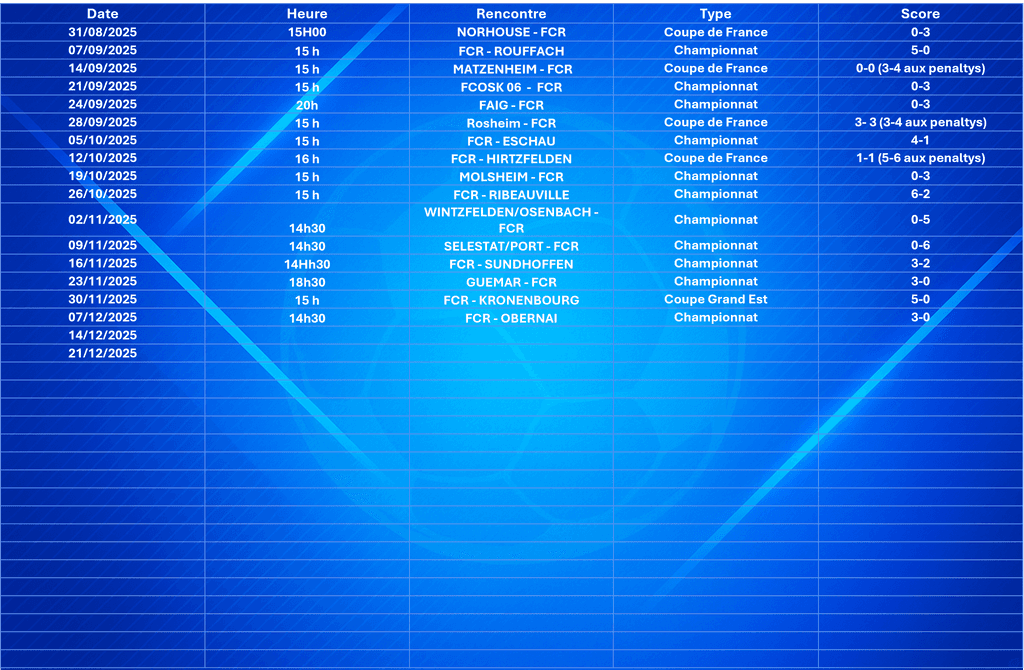 | Date | Heure | Rencontre | Type | Score |
|---|---|---|---|---|
| 31/08/2025 | 15H00 | NORHOUSE - FCR | Coupe de France | 0-3 |
| 07/09/2025 | 15 h | FCR - ROUFFACH | Championnat | 5-0 |
| 14/09/2025 | 15 h | MATZENHEIM - FCR | Coupe de France | 0-0 (3-4 aux penaltys) |
| 21/09/2025 | 15 h | FCOSK 06 - FCR | Championnat | 0-3 |
| 24/09/2025 | 20h | FAIG - FCR | Championnat | 0-3 |
| 28/09/2025 | 15 h | Rosheim - FCR | Coupe de France | 3- 3 (3-4 aux penaltys) |
| 05/10/2025 | 15 h | FCR - ESCHAU | Championnat | 4-1 |
| 12/10/2025 | 16 h | FCR - HIRTZFELDEN | Coupe de France | 1-1 (5-6 aux penaltys) |
| 19/10/2025 | 15 h | MOLSHEIM - FCR | Championnat | 0-3 |
| 26/10/2025 | 15 h | FCR - RIBEAUVILLE | Championnat | 6-2 |
| 02/11/2025 | 14h30 | WINTZFELDEN/OSENBACH - FCR | Championnat | 0-5 |
| 09/11/2025 | 14h30 | SELESTAT/PORT - FCR | Championnat | 0-6 |
| 16/11/2025 | 14Hh30 | FCR - SUNDHOFFEN | Championnat | 3-2 |
| 23/11/2025 | 18h30 | GUEMAR - FCR | Championnat | 3-0 |
| 30/11/2025 | 15 h | FCR - KRONENBOURG | Coupe Grand Est | 5-0 |
| 07/12/2025 | 14h30 | FCR - OBERNAI | Championnat | 3-0 |
| 14/12/2025 | | | | |
| 21/12/2025 | | | | |